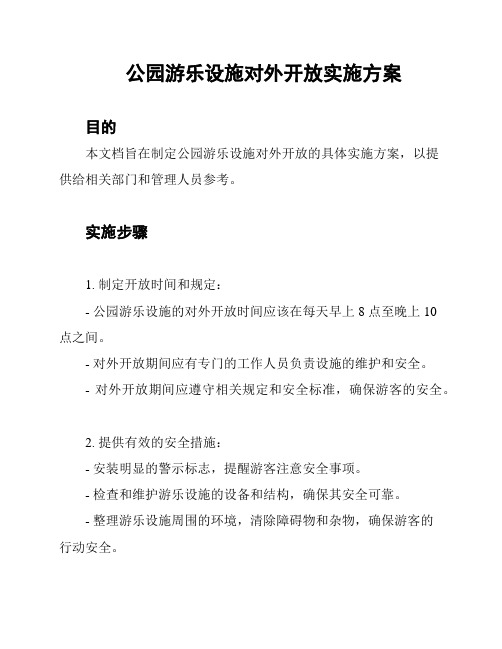 公园游乐设施对外开放实施方案

目的

本文档旨在制定公园游乐设施对外开放的具体实施方案，以提供给相关部门和管理人员参考。

实施步骤

1. 制定开放时间和规定：

- 公园游乐设施的对外开放时间应该在每天早上 8 点至晚上 10 点之间。

- 对外开放期间应有专门的工作人员负责设施的维护和安全。

- 对外开放期间应遵守相关规定和安全标准，确保游客的安全。

2. 提供有效的安全措施：

- 安装明显的警示标志，提醒游客注意安全事项。

- 检查和维护游乐设施的设备和结构，确保其安全可靠。

- 整理游乐设施周围的环境，清除障碍物和杂物，确保游客的行动安全。